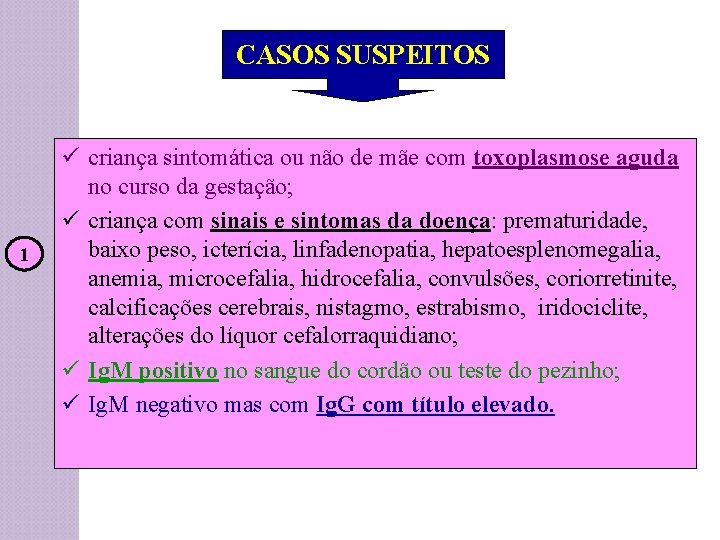 CASOS SUSPEITOS

1

✓ criança sintomática ou não de mãe com toxoplasmose aguda no curso da gestação;

✓ criança com sinais e sintomas da doença: prematuridade, baixo peso, icterícia, linfadenopatia, hepatoesplenomegalia, anemia, microcefalia, hidrocefalia, convulsões, coriorretinite, calcificações cerebrais, nistagmo, estrabismo, iridociclite, alterações do líquor cefalorraquidiano;

✓ IgM positivo no sangue do cordão ou teste do pezinho;

✓ IgM negativo mas com IgG com título elevado.